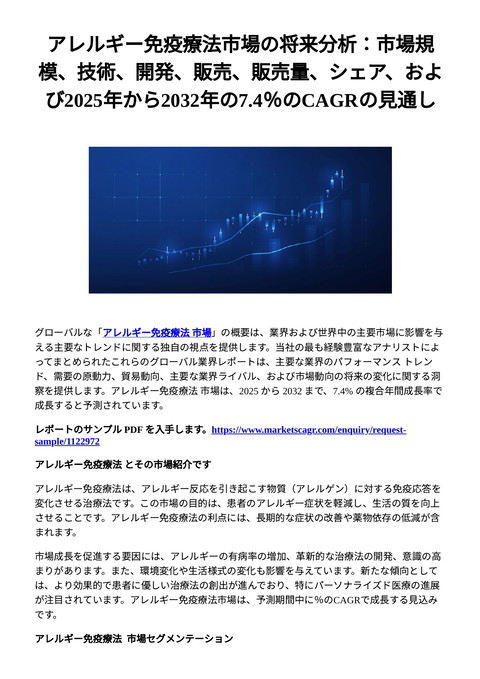 アレルギー免疫療法市場の将来分析：市場規模、技術、開発、販売、販売量、シェア、および2025年から2032年の7.4％のCAGRの見通し

グローバルな「アレルギー免疫療法 市場」の概要は、業界および世界中の主要市場に影響を与える主要なトレンドに関する独自の視点を提供します。当社の最も経験豊富なアナリストによってまとめられたこれらのグローバル業界レポートは、主要な業界のパフォーマンス トレンド、需要の原動力、貿易動向、主要な業界ライバル、および市場動向の将来の変化に関する洞察を提供します。アレルギー免疫療法 市場は、2025 から 2032 まで、7.4% の複合年間成長率で成長すると予測されています。

レポートのサンプル PDF を入手します。https://www.marketscagr.com/enquiry/request-sample/1122972

アレルギー免疫療法 とその市場紹介です

アレルギー免疫療法は、アレルギー反応を引き起こす物質（アレルゲン）に対する免疫応答を変化させる治療法です。この市場の目的は、患者のアレルギー症状を軽減し、生活の質を向上させることです。アレルギー免疫療法の利点には、長期的な症状の改善や薬物依存の低減が含まれます。

市場成長を促進する要因には、アレルギーの有病率の増加、革新的な治療法の開発、意識の高まりがあります。また、環境変化や生活様式の変化も影響を与えています。新たな傾向としては、より効果的で患者に優しい治療法の創出が進んでおり、特にパーソナライズド医療の進展が注目されています。アレルギー免疫療法市場は、予測期間中に％のCAGRで成長する見込みです。

アレルギー免疫療法 市場セグメンテーション